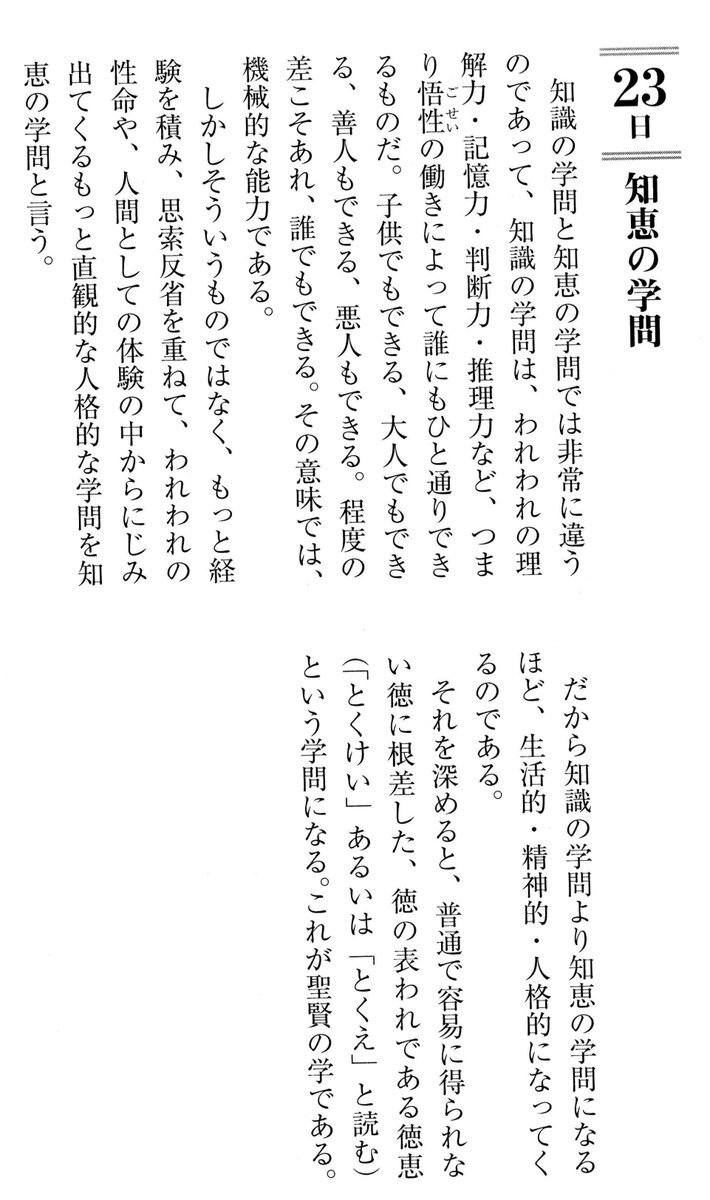 23日
知恵の学問

知識の学問と知恵の学問では非常に違うのであって、知識の学問は、われわれの理解力・記憶力・判断力・推理力など、つまり悟性（ごせい）の働きによって誰にもひと通りできるものだ。子供でもできる、大人でもできる、善人もできる、悪人もできる。程度の差こそあれ、誰でもできる。その意味では、機械的な能力である。

しかしそういうものではなく、もっと経験を積み、思索反省を重ねて、われわれの性命や、人間としての体験の中からにじみ出てくるもっと直観的な人格的な学問を知恵の学問と言う。

だから知識の学問より知恵の学問になるほど、生活的・精神的・人格的になってくるのである。

それを深めると、普通で容易に得られない徳に根差した、徳の表われである徳恵（「とくけい」あるいは「とくえ」と読む）という学問になる。これが聖賢の学である。